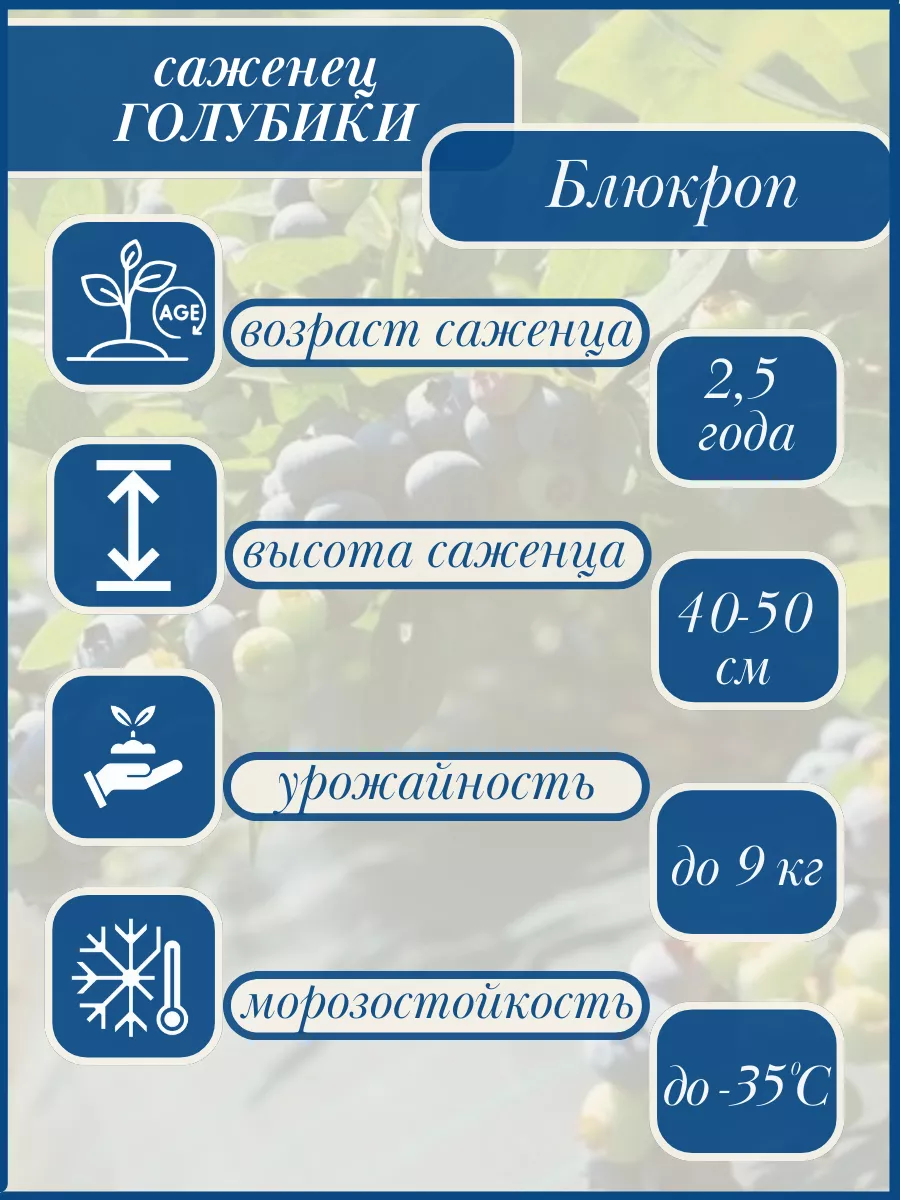 саженец ГОЛУБИКИ

Блюкроп

AGE

возраст саженца

2,5 года

высота саженца

40-50 см

урожайность

до 9 кг

морозостойкость

до -35°C